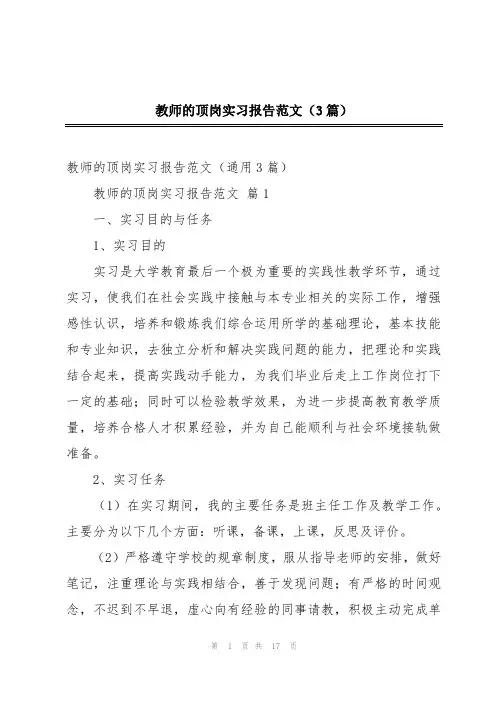 教师的顶岗实习报告范文（3篇）

教师的顶岗实习报告范文（通用3篇）

教师的顶岗实习报告范文 篇1

一、实习目的与任务

1、实习目的

实习是大学教育最后一个极为重要的实践性教学环节，通过实习，使我们在社会实践中接触与本专业相关的实际工作，增强感性认识，培养和锻炼我们综合运用所学的基础理论，基本技能和专业知识，去独立分析和解决实践问题的能力，把理论和实践结合起来，提高实践动手能力，为我们毕业后走上工作岗位打下一定的基础；同时可以检验教学效果，为进一步提高教育教学质量，培养合格人才积累经验，并为自己能顺利与社会环境接轨做准备。

2、实习任务

（1）在实习期间，我的主要任务是班主任工作及教学工作。主要分为以下几个方面：听课，备课，上课，反思及评价。

（2）严格遵守学校的规章制度，服从指导老师的安排，做好笔记，注重理论与实践相结合，善于发现问题；有严格的时间观念，不迟到不早退，虚心向有经验的同事请教，积极主动完成单

第 1 页 共 17 页